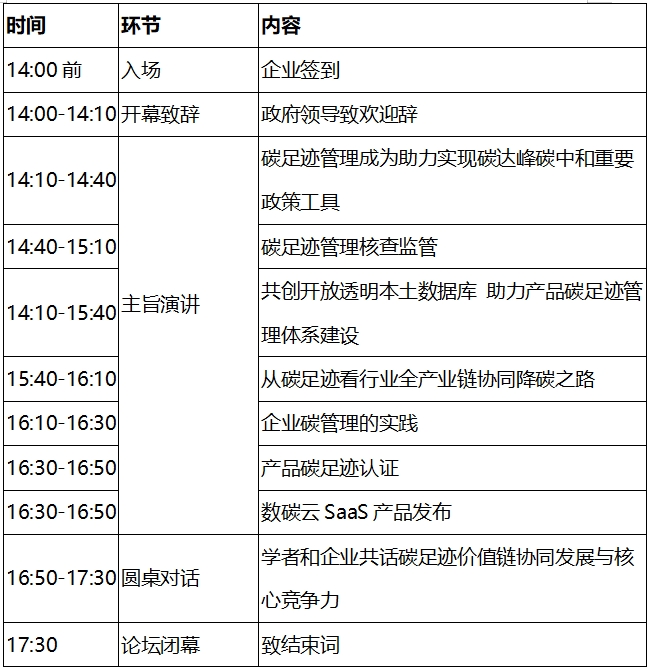 | 时间 | 环节 | 内容 |
|---|---|---|
| 14:00前 | 入场 | 企业签到 |
| 14:00-14:10 | 开幕致辞 | 政府领导致欢迎辞 |
| 14:10-14:40 | 主旨演讲 | 碳足迹管理成为助力实现碳达峰碳中和重要政策工具 |
| 14:40-15:10 | | 碳足迹管理核查监管 |
| 14:10-15:40 | | 共创开放透明本土数据库 助力产品碳足迹管理体系建设 |
| 15:40-16:10 | | 从碳足迹看行业全产业链协同降碳之路 |
| 16:10-16:30 | | 企业碳管理的实践 |
| 16:30-16:50 | | 产品碳足迹认证 |
| 16:30-16:50 | | 数碳云SaaS产品发布 |
| 16:50-17:30 | 圆桌对话 | 学者和企业共话碳足迹价值链协同发展与核心竞争力 |
| 17:30 | 论坛闭幕 | 致结束词 |